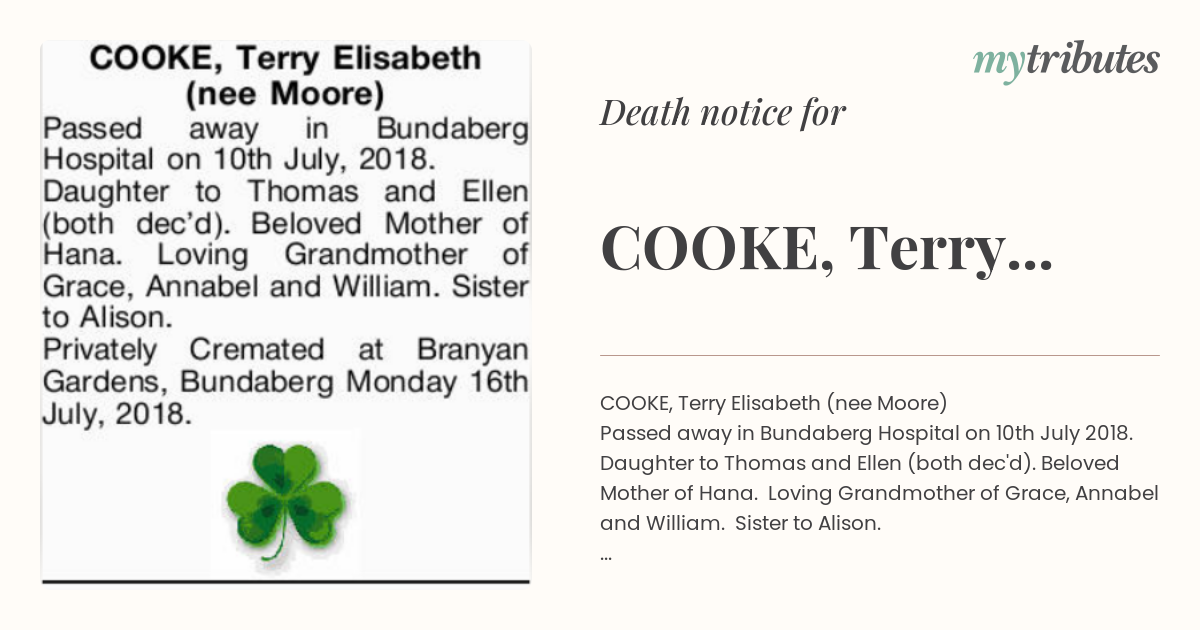 COOKE, Terry Elisabeth (nee Moore)

Passed away in Bundaberg Hospital on 10th July, 2018.
Daughter to Thomas and Ellen (both dec'd). Beloved Mother of Hana. Loving Grandmother of Grace, Annabel and William. Sister to Alison.
Privately Cremated at Branyan Gardens, Bundaberg Monday 16th July, 2018.

mytributes

Death notice for

COOKE, Terry...

COOKE, Terry Elisabeth (nee Moore)
Passed away in Bundaberg Hospital on 10th July 2018. Daughter to Thomas and Ellen (both dec'd). Beloved Mother of Hana. Loving Grandmother of Grace, Annabel and William. Sister to Alison.
...